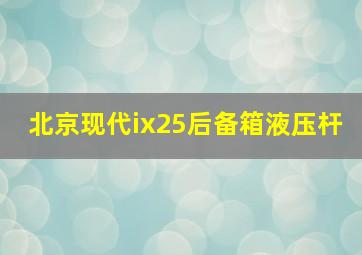 北京现代ix25后备箱液压杆